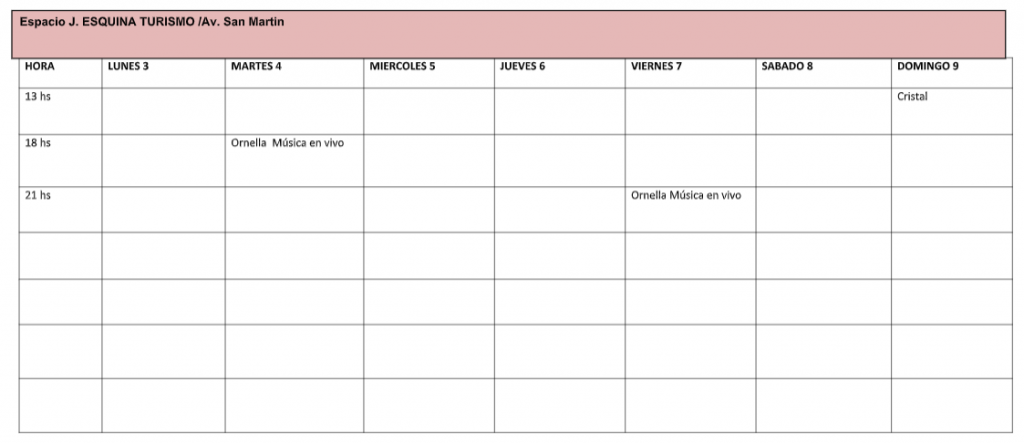 Espacio J. ESQUINA TURISMO /Av. San Martin

| HORA | LUNES 3 | MARTES 4 | MIERCOLES 5 | JUEVES 6 | VIERNES 7 | SABADO 8 | DOMINGO 9 |
|---|---|---|---|---|---|---|---|
| 13 hs | | | | | | | Cristal |
| 18 hs | | Ornella Música en vivo | | | | | |
| 21 hs | | | | | Ornella Música en vivo | | |
| | | | | | | | |
| | | | | | | | |
| | | | | | | | |
| | | | | | | | |